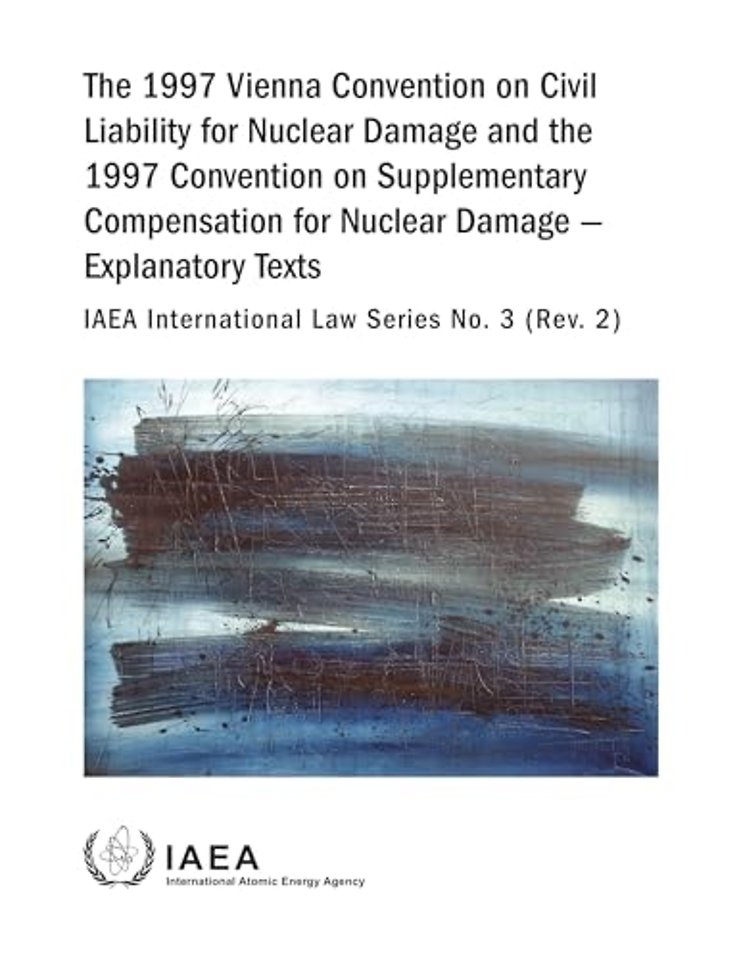 The 1997 Vienna Convention on Civil Liability for Nuclear Damage and the 1997 Convention on Supplementary Compensation for Nuclear Damage — Explanatory Texts

IAEA International Law Series No. 3 (Rev. 2)

IAEA
International Atomic Energy Agency